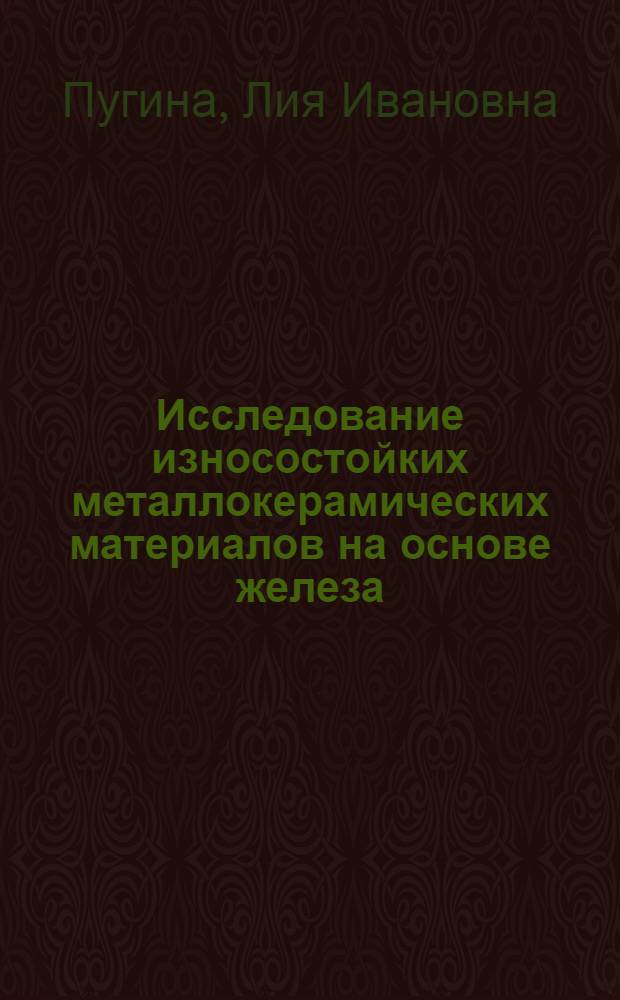 Пугина, Лия Ивановна

Исследование износостойких металлокерамических материалов на основе железа